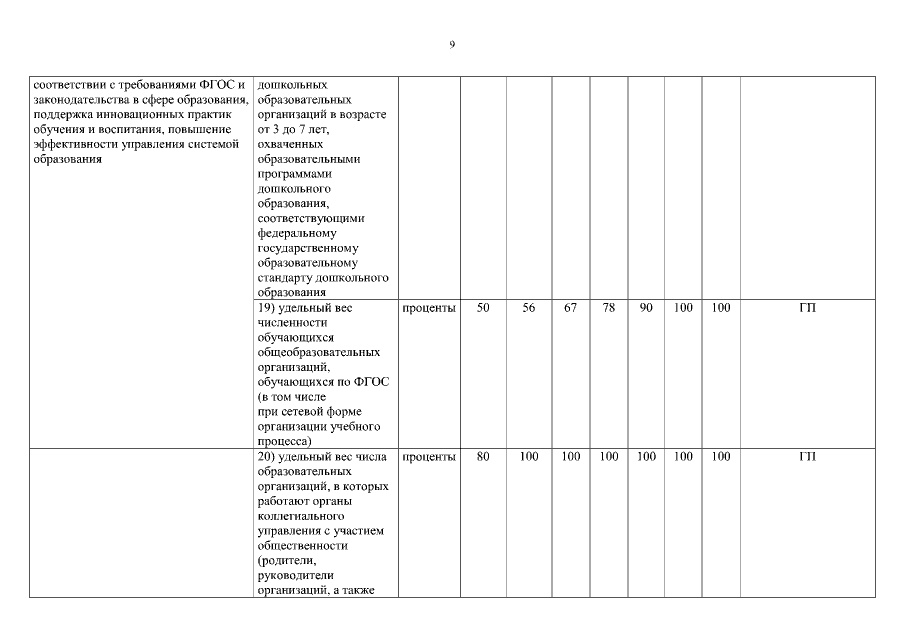 9

| | | | | | | | | | | |
|---|---|---|---|---|---|---|---|---|---|---|
| соответствии с требованиями ФГОС и законодательства в сфере образования, поддержка инновационных практик обучения и воспитания, повышение эффективности управления системой образования | дошкольных образовательных организаций в возрасте от 3 до 7 лет, охваченных образовательными программами дошкольного образования, соответствующими федеральному государственному образовательному стандарту дошкольного образования | | | | | | | | | |
| | 19) удельный вес численности обучающихся общеобразовательных организаций, обучающихся по ФГОС (в том числе при сетевой форме организации учебного процесса) | проценты | 50 | 56 | 67 | 78 | 90 | 100 | 100 | ГП |
| | 20) удельный вес числа образовательных организаций, в которых работают органы коллегиального управления с участием общественности (родители, руководители организаций, а также | проценты | 80 | 100 | 100 | 100 | 100 | 100 | 100 | ГП |